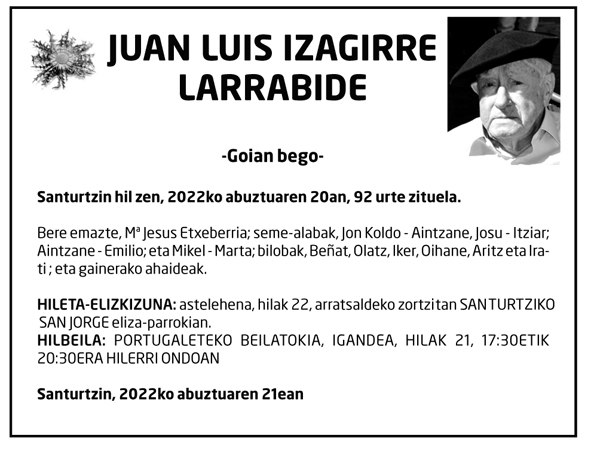 JUAN LUIS IZAGIRRE LARRABIDE

-Goian bego-

Santurtzin hil zen, 2022ko abuztuaren 20an, 92 urte zituela.

Bere emazte, Mª Jesus Etxeberria; seme-alabak, Jon Koldo - Aintzane, Josu - Itziar; Aintzane - Emilio; eta Mikel - Marta; bilobak, Beñat, Olatz, Iker, Oihane, Aritz eta Irati ; eta gainerako ahaideak.

HILETA-ELIZKIZUNA: astelehena, hilak 22, arratsaldeko zortzitan SANTURTZIKO SAN JORGE eliza-parrokian.
HILBEILA: PORTUGALETEKO BEILATOKIA, IGANDEA, HILAK 21, 17:30ETIK 20:30ERA HILERRI ONDOAN

Santurtzin, 2022ko abuztuaren 21ean